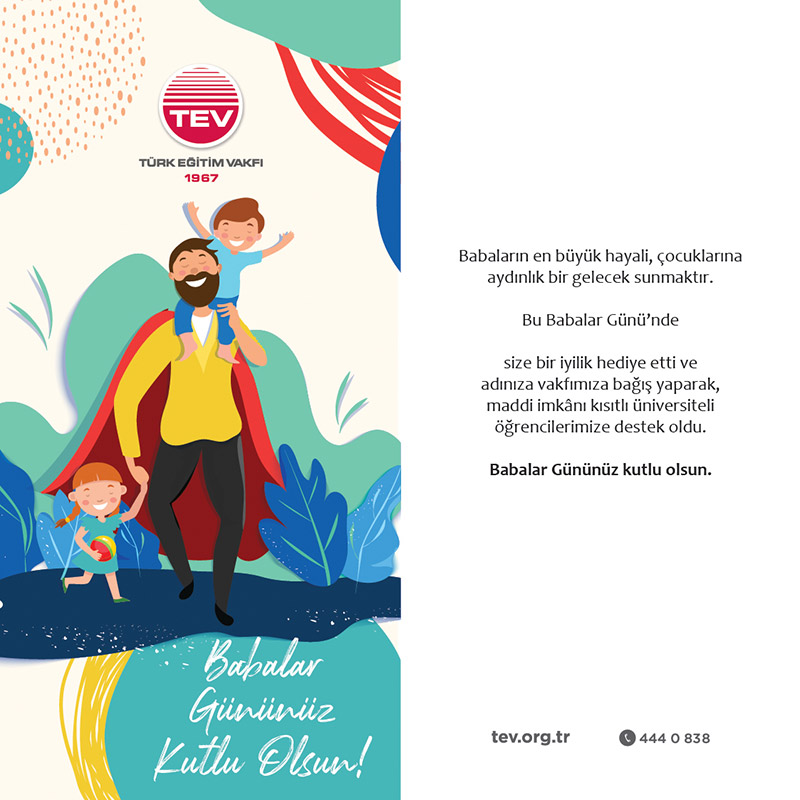 TEV
TÜRK EĞİTİM VAKFI
1967

Babalar
Gününüz
Kutlu Olsun!

Babaların en büyük hayali, çocuklarına aydınlık bir gelecek sunmaktır.

Bu Babalar Günü'nde

size bir iyilik hediye etti ve adınıza vakfımıza bağış yaparak, maddi imkânı kısıtlı üniversiteli öğrencilerimize destek oldu.

Babalar Gününüz kutlu olsun.

tev.org.tr

444 0 838